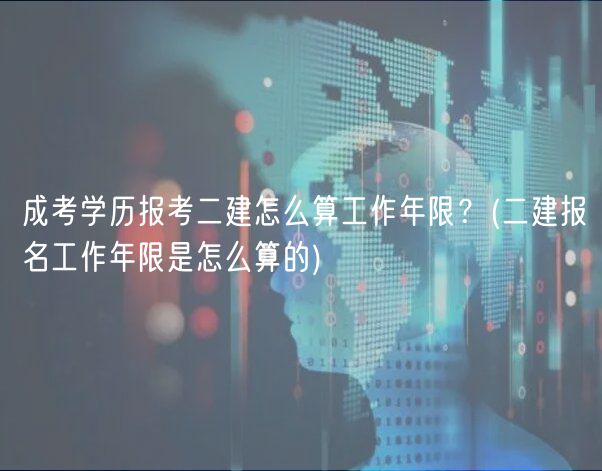 成考学历报考二建怎么算工作年限？(二建报名工作年限是怎么算的)